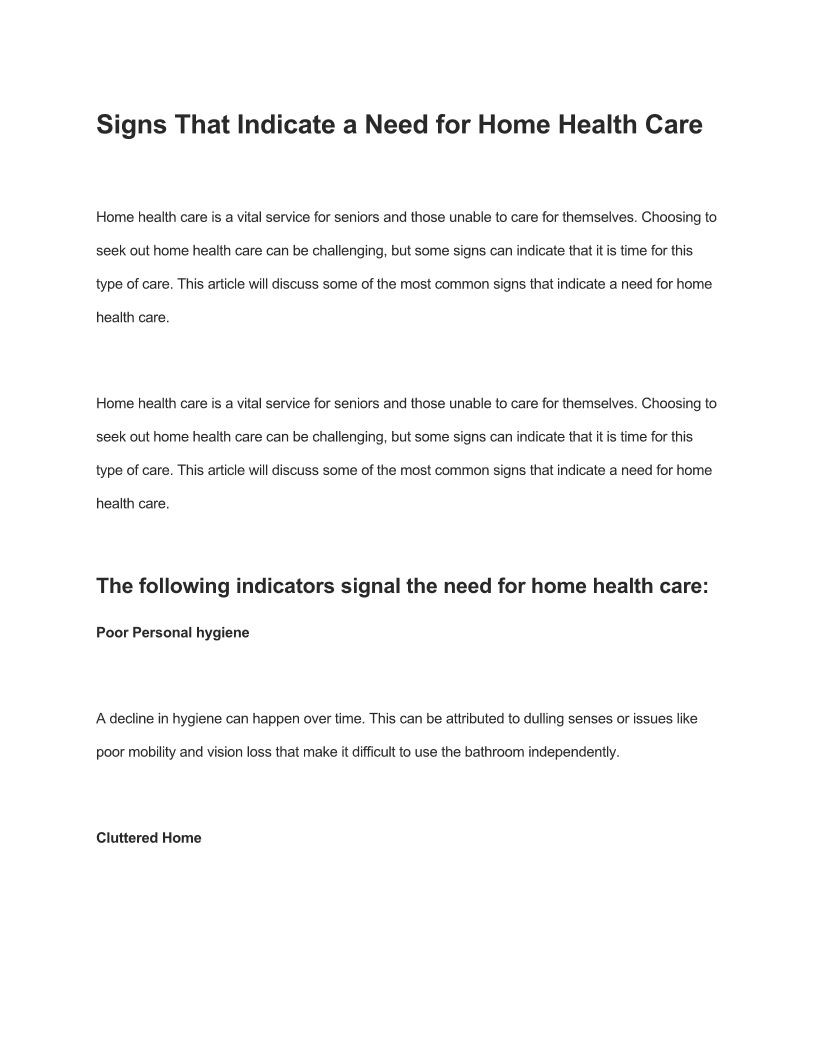 Signs That Indicate a Need for Home Health Care

Home health care is a vital service for seniors and those unable to care for themselves. Choosing to seek out home health care can be challenging, but some signs can indicate that it is time for this type of care. This article will discuss some of the most common signs that indicate a need for home health care.

Home health care is a vital service for seniors and those unable to care for themselves. Choosing to seek out home health care can be challenging, but some signs can indicate that it is time for this type of care. This article will discuss some of the most common signs that indicate a need for home health care.

The following indicators signal the need for home health care:

Poor Personal hygiene

A decline in hygiene can happen over time. This can be attributed to dulling senses or issues like poor mobility and vision loss that make it difficult to use the bathroom independently.

Cluttered Home